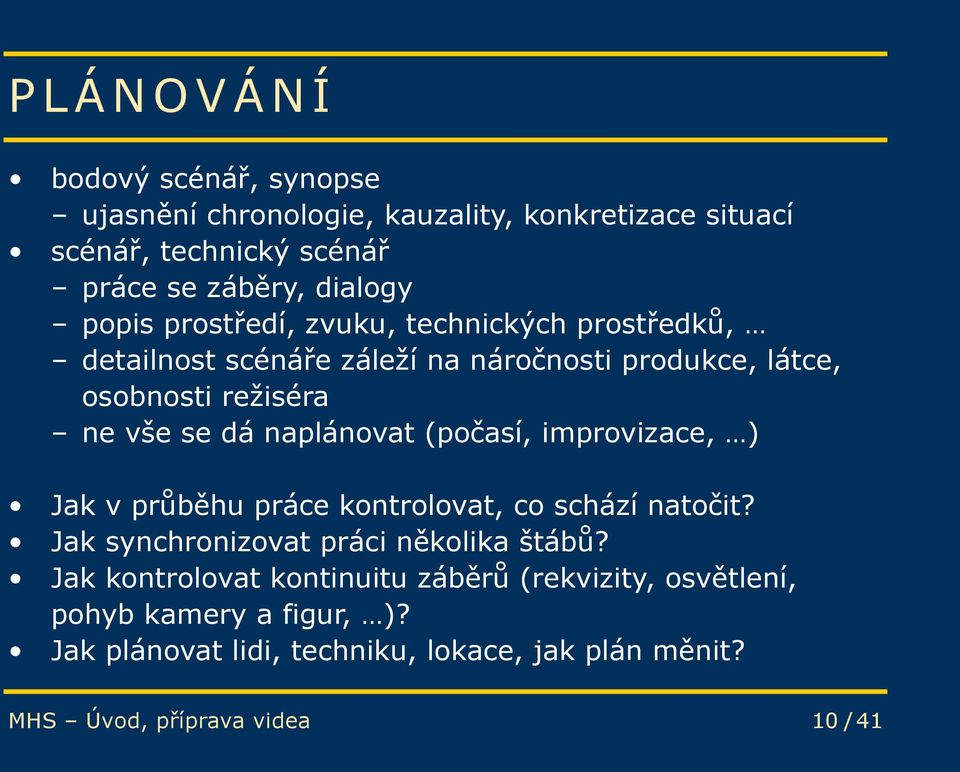 PLÁNOVÁNÍ

• bodový scénář, synopse
 – ujasnění chronologie, kauzality, konkretizace situací
• scénář, technický scénář
 – práce se záběry, dialogy
 – popis prostředí, zvuku, technických prostředků, …
 – detailnost scénáře záleží na náročnosti produkce, látce, osobnosti režiséra
 – ne vše se dá naplánovat (počasí, improvizace, …)

• Jak v průběhu práce kontrolovat, co schází natočit?
• Jak synchronizovat práci několika štábů?
• Jak kontrolovat kontinuitu záběrů (rekvizity, osvětlení, pohyb kamery a figur, …)?
• Jak plánovat lidi, techniku, lokace, jak plán měnit?

MHS – Úvod, příprava videa 10 / 41